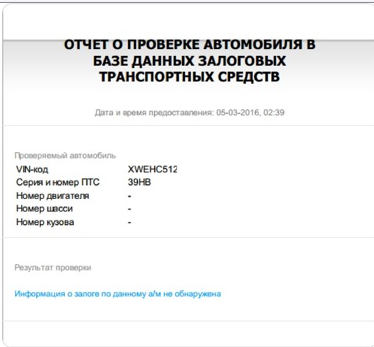 ОТЧЕТ О ПРОВЕРКЕ АВТОМОБИЛЯ В БАЗЕ ДАННЫХ ЗАЛОГОВЫХ ТРАНСПОРТНЫХ СРЕДСТВ

Дата и время предоставления: 05-03-2016, 02:39

Проверяемый автомобиль

| | |
|---|---|
| VIN-код | XWEHC512 |
| Серия и номер ПТС | 39НВ |
| Номер двигателя | - |
| Номер шасси | - |
| Номер кузова | - |

Результат проверки

Информация о залоге по данному а/м не обнаружена